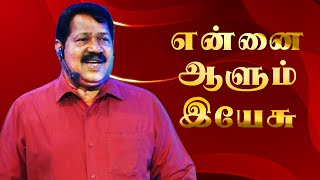 என்னை
ஆளும்
இயேசு